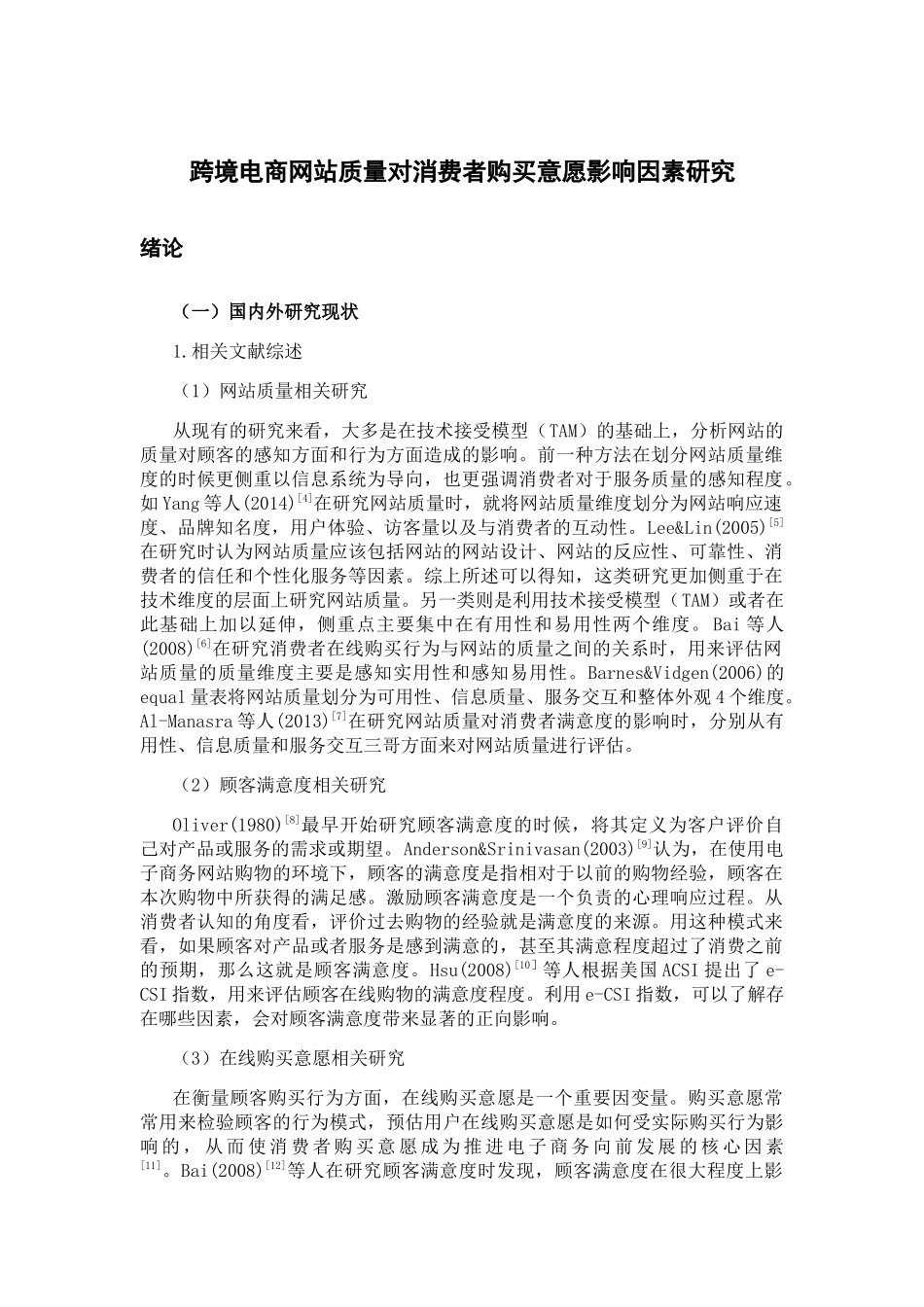 跨境电商网站质量对消费者购买意愿影响因素研究

绪论

（一）国内外研究现状

1.相关文献综述

（1）网站质量相关研究

从现有的研究来看，大多是在技术接受模型（TAM）的基础上，分析网站的质量对顾客的感知方面和行为方面造成的影响。前一种方法在划分网站质量维度的时候更侧重以信息系统为导向，也更强调消费者对于服务质量的感知程度。如Yang等人(2014)$^{[4]}$在研究网站质量时，就将网站质量维度划分为网站响应速度、品牌知名度，用户体验、访客量以及与消费者的互动性。Lee&Lin(2005)$^{[5]}$在研究时认为网站质量应该包括网站的网站设计、网站的反应性、可靠性、消费者的信任和个性化服务等因素。综上所述可以得知，这类研究更加侧重于在技术维度的层面上研究网站质量。另一类则是利用技术接受模型（TAM）或者在此基础上加以延伸，侧重点主要集中在有用性和易用性两个维度。Bai等人(2008)$^{[6]}$在研究消费者在线购买行为与网站的质量之间的关系时，用来评估网站质量的质量维度主要是感知实用性和感知易用性。Barnes&Vidgen(2006)的equal量表将网站质量划分为可用性、信息质量、服务交互和整体外观4个维度。Al-Manasra等人(2013)$^{[7]}$在研究网站质量对消费者满意度的影响时，分别从有用性、信息质量和服务交互三哥方面来对网站质量进行评估。

（2）顾客满意度相关研究

Oliver(1980)$^{[8]}$最早开始研究顾客满意度的时候，将其定义为客户评价自己对产品或服务的需求或期望。Anderson&Srinivasan(2003)$^{[9]}$认为，在使用电子商务网站购物的环境下，顾客的满意度是指相对于以前的购物经验，顾客在本次购物中所获得的满足感。激励顾客满意度是一个负责的心理响应过程。从消费者认知的角度看，评价过去购物的经验就是满意度的来源。用这种模式来看，如果顾客对产品或者服务是感到满意的，甚至其满意程度超过了消费之前的预期，那么这就是顾客满意度。Hsu(2008)$^{[10]}$等人根据美国ACSI提出了e-CSI指数，用来评估顾客在线购物的满意度程度。利用e-CSI指数，可以了解存在哪些因素，会对顾客满意度带来显著的正向影响。

（3）在线购买意愿相关研究

在衡量顾客购买行为方面，在线购买意愿是一个重要因变量。购买意愿常常用来检验顾客的行为模式，预估用户在线购买意愿是如何受实际购买行为影响的，从而使消费者购买意愿成为推进电子商务向前发展的核心因素$^{[11]}$。Bai(2008)$^{[12]}$等人在研究顾客满意度时发现，顾客满意度在很大程度上影